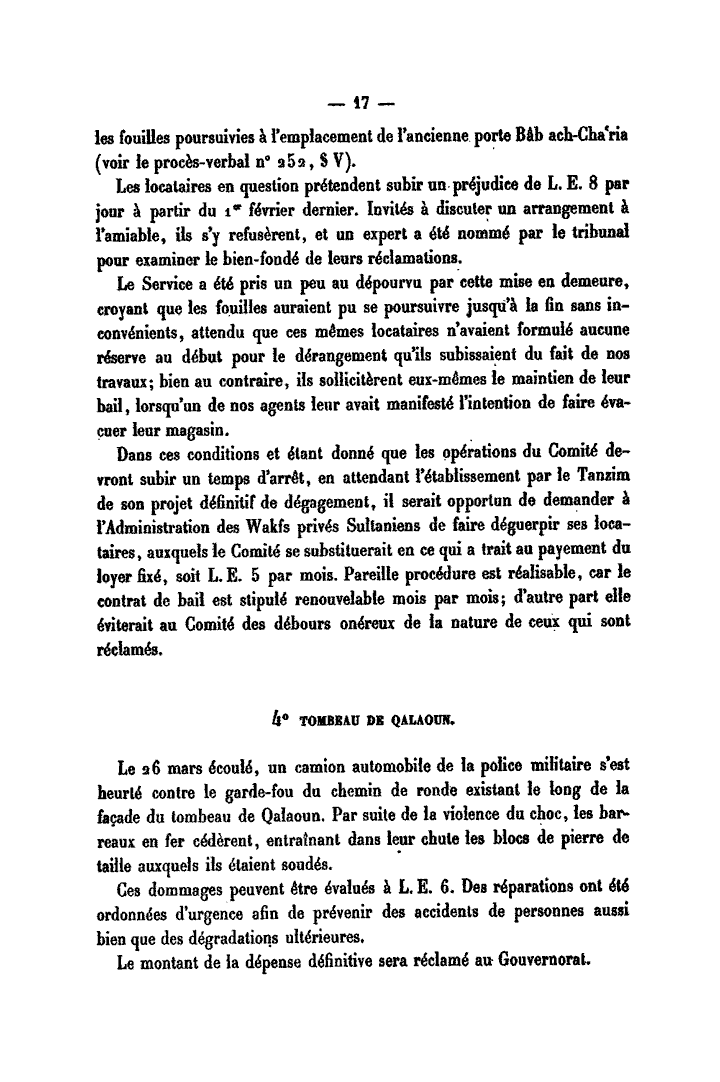 — 17 —

les fouilles poursuivies à l'emplacement de l'ancienne porte Bâb ach-Cha'ria (voir le procès-verbal n° 252, § V).

Les locataires en question prétendent subir un préjudice de L. E. 8 par jour à partir du 1er février dernier. Invités à discuter un arrangement à l'amiable, ils s'y refusèrent, et un expert a été nommé par le tribunal pour examiner le bien-fondé de leurs réclamations.

Le Service a été pris un peu au dépourvu par cette mise en demeure, croyant que les fouilles auraient pu se poursuivre jusqu'à la fin sans inconvénients, attendu que ces mêmes locataires n'avaient formulé aucune réserve au début pour le dérangement qu'ils subissaient du fait de nos travaux; bien au contraire, ils sollicitèrent eux-mêmes le maintien de leur bail, lorsqu'un de nos agents leur avait manifesté l'intention de faire évacuer leur magasin.

Dans ces conditions et étant donné que les opérations du Comité devront subir un temps d'arrêt, en attendant l'établissement par le Tanzim de son projet définitif de dégagement, il serait opportun de demander à l'Administration des Wakfs privés Sultaniens de faire déguerpir ses locataires, auxquels le Comité se substituerait en ce qui a trait au payement du loyer fixé, soit L. E. 5 par mois. Pareille procédure est réalisable, car le contrat de bail est stipulé renouvelable mois par mois; d'autre part elle éviterait au Comité des débours onéreux de la nature de ceux qui sont réclamés.

4° TOMBEAU DE QALAOUN.

Le 26 mars écoulé, un camion automobile de la police militaire s'est heurté contre le garde-fou du chemin de ronde existant le long de la façade du tombeau de Qalaoun. Par suite de la violence du choc, les barreaux en fer cédèrent, entraînant dans leur chute les blocs de pierre de taille auxquels ils étaient soudés.

Ces dommages peuvent être évalués à L. E. 6. Des réparations ont été ordonnées d'urgence afin de prévenir des accidents de personnes aussi bien que des dégradations ultérieures.

Le montant de la dépense définitive sera réclamé au Gouvernorat.